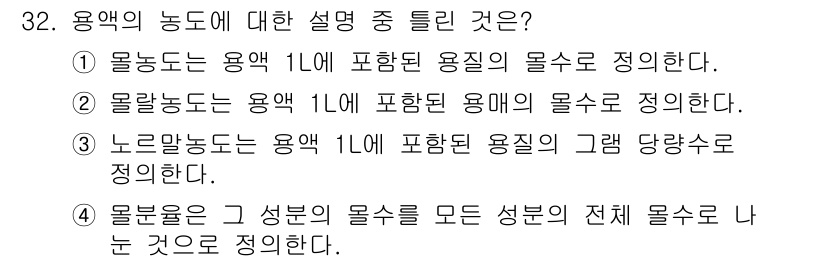 32. 용액의 농도에 대한 설명 중 틀린 것은?

① 몰농도는 용액 1L에 포함된 용질의 몰수로 정의한다.

② 몰랄농도는 용액 1L에 포함된 용매의 몰수로 정의한다.

③ 노르말농도는 용액 1L에 포함된 용질의 그램 당량수로 정의한다.

④ 몰분율은 그 성분의 몰수를 모든 성분의 전체 몰수로 나눈 것으로 정의한다.